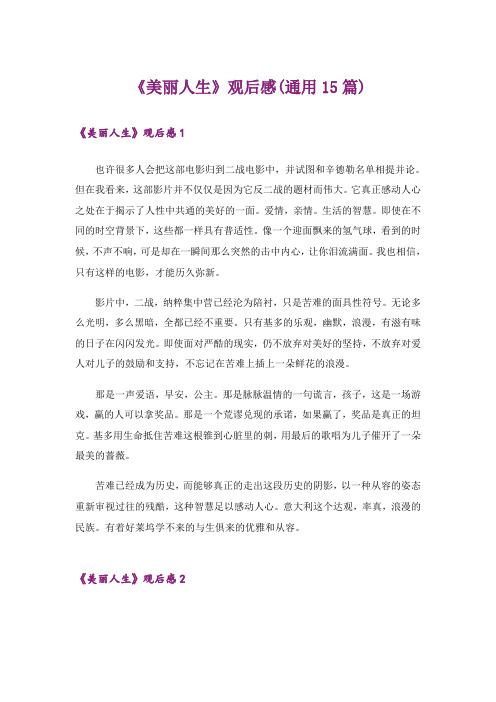 《美丽人生》观后感(通用 15 篇)

《美丽人生》观后感 1

也许很多人会把这部电影归到二战电影中，并试图和辛德勒名单相提并论。但在我看来，这部影片并不仅仅是因为它反二战的题材而伟大。它真正感动人心之处在于揭示了人性中共通的美好的一面。爱情，亲情。生活的智慧。即使在不同的时空背景下，这些都一样具有普适性。像一个迎面飘来的氢气球，看到的时候，不声不响，可是却在一瞬间那么突然的击中内心，让你泪流满面。我也相信，只有这样的电影，才能历久弥新。

影片中，二战，纳粹集中营已经沦为陪衬，只是苦难的面具性符号。无论多么光明，多么黑暗，全都已经不重要。只有基多的乐观，幽默，浪漫，有滋有味的日子在闪闪发光。即使面对严酷的现实，仍不放弃对美好的坚持，不放弃对爱人对儿子的鼓励和支持，不忘记在苦难上插上一朵鲜花的浪漫。

那是一声爱语，早安，公主。那是脉脉温情的一句谎言，孩子，这是一场游戏，赢的人可以拿奖品。那是一个荒谬兑现的承诺，如果赢了，奖品是真正的坦克。基多用生命抵住苦难这根锥到心脏里的刺，用最后的歌唱为儿子催开了一朵最美的蔷薇。

苦难已经成为历史，而能够真正的走出这段历史的阴影，以一种从容的姿态重新审视过往的残酷，这种智慧足以感动人心。意大利这个达观，率真，浪漫的民族。有着好莱坞学不来的与生俱来的优雅和从容。

《美丽人生》观后感 2